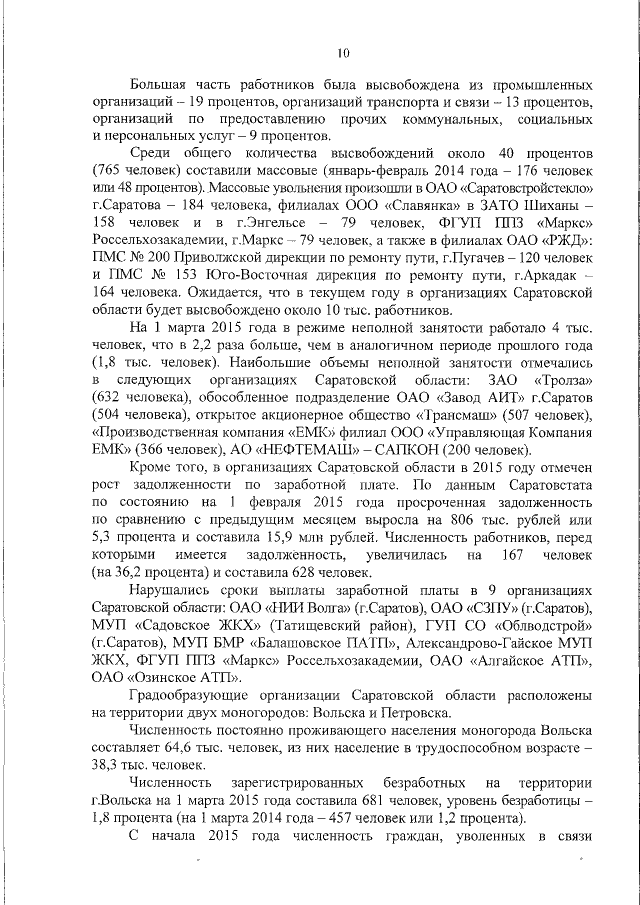 10

Большая часть работников была высвобождена из промышленных организаций – 19 процентов, организаций транспорта и связи – 13 процентов, организаций по предоставлению прочих коммунальных, социальных и персональных услуг – 9 процентов.

Среди общего количества высвобождений около 40 процентов (765 человек) составили массовые (январь-февраль 2014 года – 176 человек или 48 процентов). Массовые увольнения произошли в ОАО «Саратовстройстекло» г.Саратова – 184 человека, филиалах ООО «Славянка» в ЗАТО Шиханы – 158 человек и в г.Энгельсе – 79 человек, ФГУП ППЗ «Маркс» Россельхозакадемии, г.Маркс – 79 человек, а также в филиалах ОАО «РЖД»: ПМС № 200 Приволжской дирекции по ремонту пути, г.Пугачев – 120 человек и ПМС № 153 Юго-Восточная дирекция по ремонту пути, г.Аркадак – 164 человека. Ожидается, что в текущем году в организациях Саратовской области будет высвобождено около 10 тыс. работников.

На 1 марта 2015 года в режиме неполной занятости работало 4 тыс. человек, что в 2,2 раза больше, чем в аналогичном периоде прошлого года (1,8 тыс. человек). Наибольшие объемы неполной занятости отмечались в следующих организациях Саратовской области: ЗАО «Тролза» (632 человека), обособленное подразделение ОАО «Завод АИТ» г.Саратов (504 человека), открытое акционерное общество «Трансмаш» (507 человек), «Производственная компания «ЕМК» филиал ООО «Управляющая Компания ЕМК» (366 человек), АО «НЕФТЕМАШ» – САПКОН (200 человек).

Кроме того, в организациях Саратовской области в 2015 году отмечен рост задолженности по заработной плате. По данным Саратовстата по состоянию на 1 февраля 2015 года просроченная задолженность по сравнению с предыдущим месяцем выросла на 806 тыс. рублей или 5,3 процента и составила 15,9 млн рублей. Численность работников, перед которыми имеется задолженность, увеличилась на 167 человек (на 36,2 процента) и составила 628 человек.

Нарушались сроки выплаты заработной платы в 9 организациях Саратовской области: ОАО «НИИ Волга» (г.Саратов), ОАО «СЗПУ» (г.Саратов), МУП «Садовское ЖКХ» (Татищевский район), ГУП СО «Облводстрой» (г.Саратов), МУП БМР «Балашовское ПАТП», Александрово-Гайское МУП ЖКХ, ФГУП ППЗ «Маркс» Россельхозакадемии, ОАО «Алгайское АТП», ОАО «Озинское АТП».

Градообразующие организации Саратовской области расположены на территории двух моногородов: Вольска и Петровска.

Численность постоянно проживающего населения моногорода Вольска составляет 64,6 тыс. человек, из них население в трудоспособном возрасте – 38,3 тыс. человек.

Численность зарегистрированных безработных на территории г.Вольска на 1 марта 2015 года составила 681 человек, уровень безработицы – 1,8 процента (на 1 марта 2014 года – 457 человек или 1,2 процента).

С начала 2015 года численность граждан, уволенных в связи